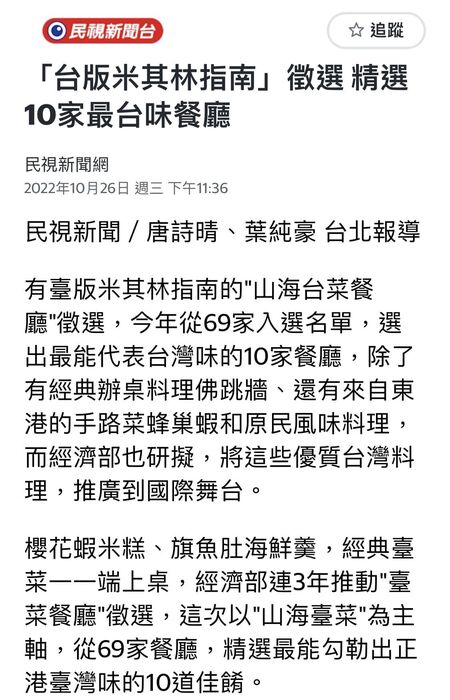 民視新聞台

☆ 追蹤

「台版米其林指南」徵選 精選10家最台味餐廳

民視新聞網
2022年10月26日 週三 下午11:36

民視新聞／唐詩晴、葉純豪 台北報導

有臺版米其林指南的"山海台菜餐廳"徵選，今年從69家入選名單，選出最能代表台灣味的10家餐廳，除了有經典辦桌料理佛跳牆、還有來自東港的手路菜蜂巢蝦和原民風味料理，而經濟部也研擬，將這些優質台灣料理，推廣到國際舞台。

櫻花蝦米糕、旗魚肚海鮮羹，經典臺菜一一端上桌，經濟部連3年推動"臺菜餐廳"徵選，這次以"山海臺菜"為主軸，從69家餐廳，精選最能勾勒出正港臺灣味的10道佳餚。